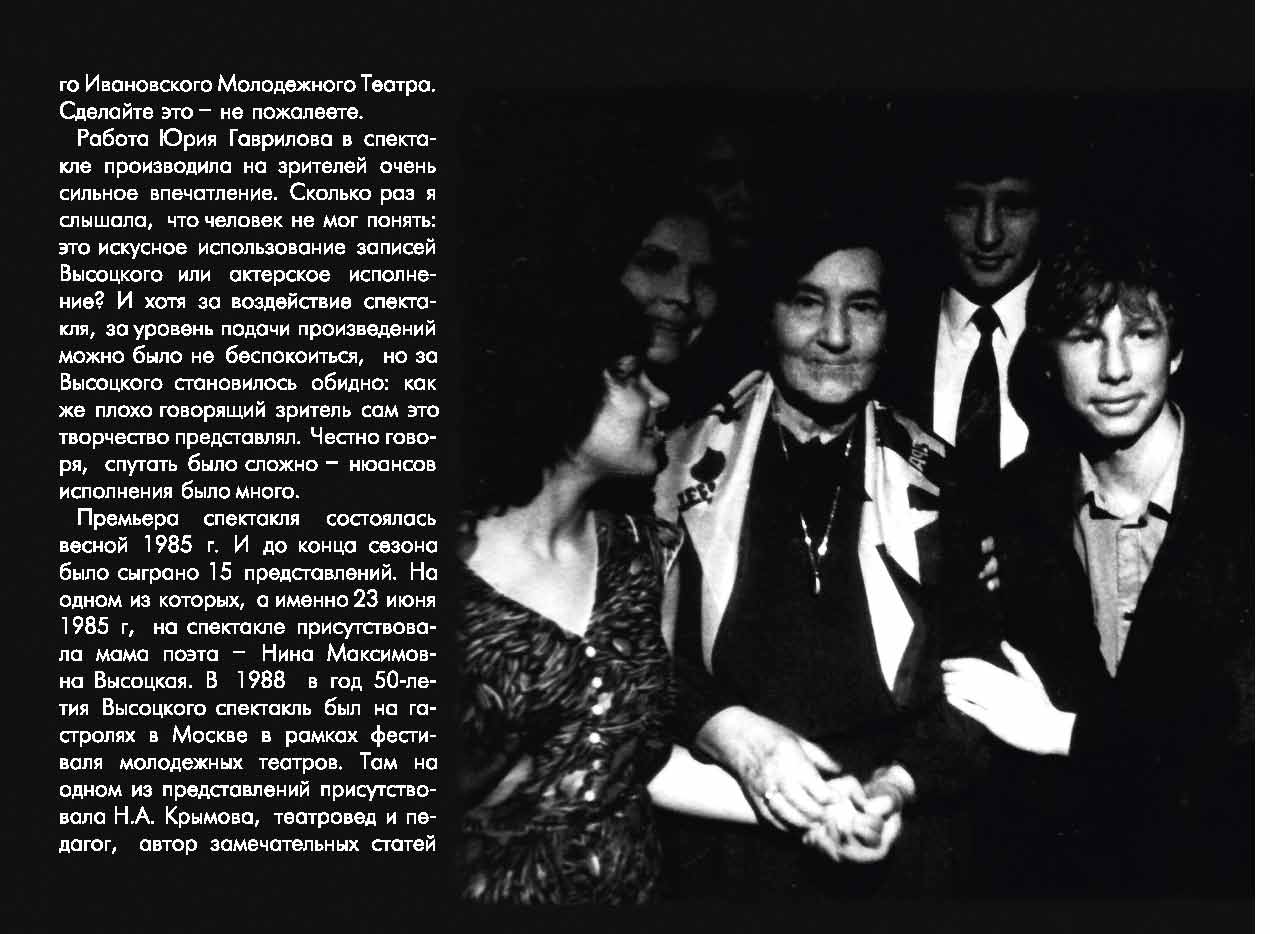 го Ивановского Молодежного Театра. Сделайте это – не пожалеете.

Работа Юрия Гаврилова в спектакле производила на зрителей очень сильное впечатление. Сколько раз я слышала, что человек не мог понять: это искусное использование записей Высоцкого или актерское исполнение? И хотя за воздействие спектакля, за уровень подачи произведений можно было не беспокоиться, но за Высоцкого становилось обидно: как же плохо говорящий зритель сам это творчество представлял. Честно говоря, спутать было сложно – нюансов исполнения было много.

Премьера спектакля состоялась весной 1985 г. И до конца сезона было сыграно 15 представлений. На одном из которых, а именно 23 июня 1985 г, на спектакле присутствовала мама поэта – Нина Максимовна Высоцкая. В 1988 в год 50-летия Высоцкого спектакль был на гастролях в Москве в рамках фестиваля молодежных театров. Там на одном из представлений присутствовала Н.А. Крымова, театровед и педагог, автор замечательных статей